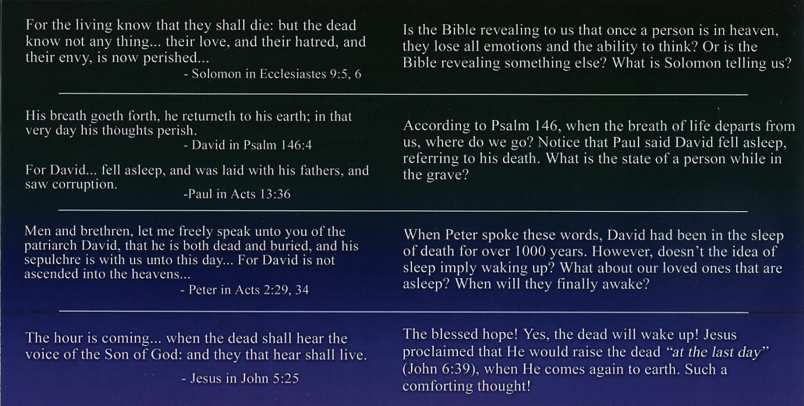 For the living know that they shall die: but the dead know not any thing... their love, and their hatred, and their envy, is now perished...

- Solomon in Ecclesiastes 9:5, 6

Is the Bible revealing to us that once a person is in heaven, they lose all emotions and the ability to think? Or is the Bible revealing something else? What is Solomon telling us?

His breath goeth forth, he returneth to his earth; in that very day his thoughts perish.

- David in Psalm 146:4

For David... fell asleep, and was laid with his fathers, and saw corruption.

-Paul in Acts 13:36

According to Psalm 146, when the breath of life departs from us, where do we go? Notice that Paul said David fell asleep, referring to his death. What is the state of a person while in the grave?

Men and brethren, let me freely speak unto you of the patriarch David, that he is both dead and buried, and his sepulchre is with us unto this day... For David is not ascended into the heavens...

- Peter in Acts 2:29, 34

When Peter spoke these words, David had been in the sleep of death for over 1000 years. However, doesn't the idea of sleep imply waking up? What about our loved ones that are asleep? When will they finally awake?

The hour is coming... when the dead shall hear the voice of the Son of God: and they that hear shall live.

- Jesus in John 5:25

The blessed hope! Yes, the dead will wake up! Jesus proclaimed that He would raise the dead "at the last day" (John 6:39), when He comes again to earth. Such a comforting thought!